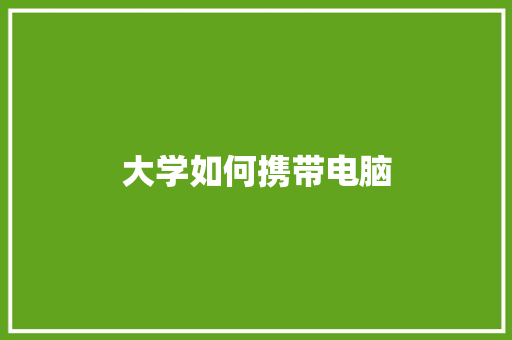 大学如何携带电脑